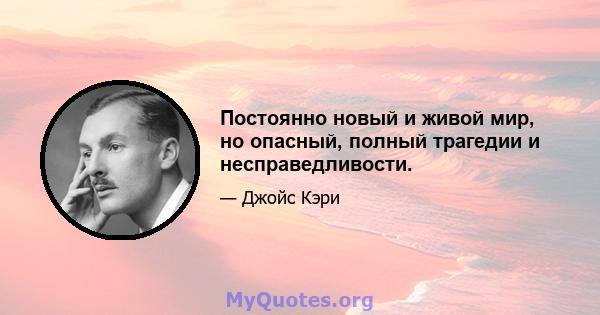 Постоянно новый и живой мир, но опасный, полный трагедии и несправедливости.

— Джойс Кэри

MyQuotes.org